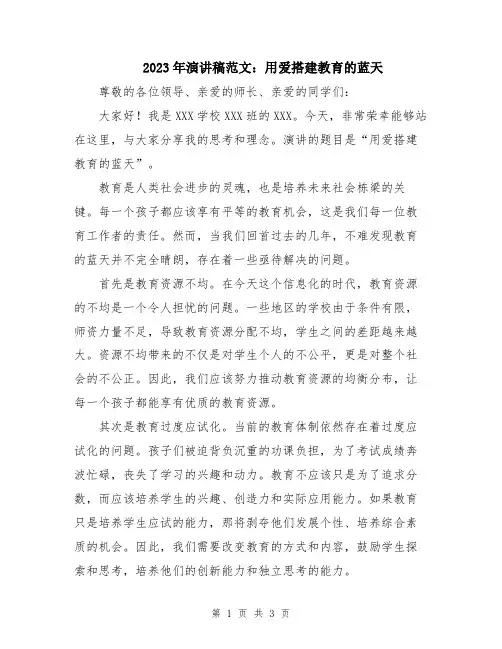 2023年演讲稿范文：用爱搭建教育的蓝天

尊敬的各位领导、亲爱的师长、亲爱的同学们：

大家好！我是XXX学校XXX班的XXX。今天，非常荣幸能够站在这里，与大家分享我的思考和理念。演讲的题目是“用爱搭建教育的蓝天”。

教育是人类社会进步的灵魂，也是培养未来社会栋梁的关键。每一个孩子都应该享有平等的教育机会，这是我们每一位教育工作者的责任。然而，当我们回首过去的几年，不难发现教育的蓝天并不完全晴朗，存在着一些亟待解决的问题。

首先是教育资源不均。在今天这个信息化的时代，教育资源的不均是一个令人担忧的问题。一些地区的学校由于条件有限，师资力量不足，导致教育资源分配不均，学生之间的差距越来越大。资源不均带来的不仅是对学生个人的不公平，更是对整个社会的不公正。因此，我们应该努力推动教育资源的均衡分布，让每一个孩子都能享有优质的教育资源。

其次是教育过度应试化。当前的教育体制依然存在着过度应试化的问题。孩子们被迫背负沉重的功课负担，为了考试成绩奔波忙碌，丧失了学习的兴趣和动力。教育不应该只是为了追求分数，而应该培养学生的兴趣、创造力和实际应用能力。如果教育只是培养学生应试的能力，那将剥夺他们发展个性、培养综合素质的机会。因此，我们需要改变教育的方式和内容，鼓励学生探索和思考，培养他们的创新能力和独立思考的能力。

第 1 页 共 3 页